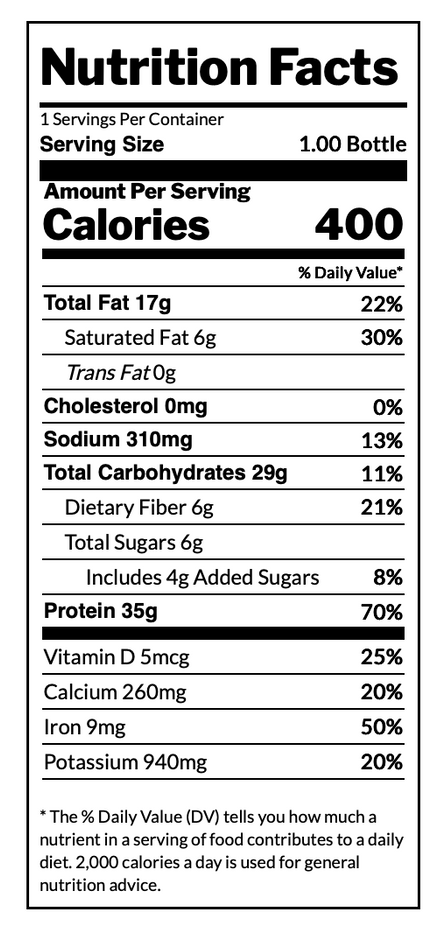 Nutrition Facts

1 Servings Per Container
Serving Size 1.00 Bottle

Amount Per Serving
Calories 400

% Daily Value*

Total Fat 17g 22%
Saturated Fat 6g 30%
Trans Fat 0g
Cholesterol 0mg 0%
Sodium 310mg 13%
Total Carbohydrates 29g 11%
Dietary Fiber 6g 21%
Total Sugars 6g
Includes 4g Added Sugars 8%
Protein 35g 70%

Vitamin D 5mcg 25%
Calcium 260mg 20%
Iron 9mg 50%
Potassium 940mg 20%

* The % Daily Value (DV) tells you how much a nutrient in a serving of food contributes to a daily diet. 2,000 calories a day is used for general nutrition advice.